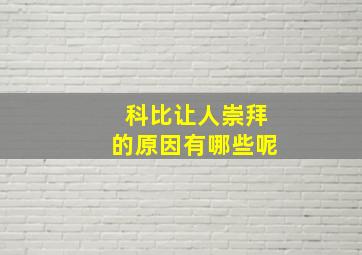 科比让人崇拜
的原因有哪些呢